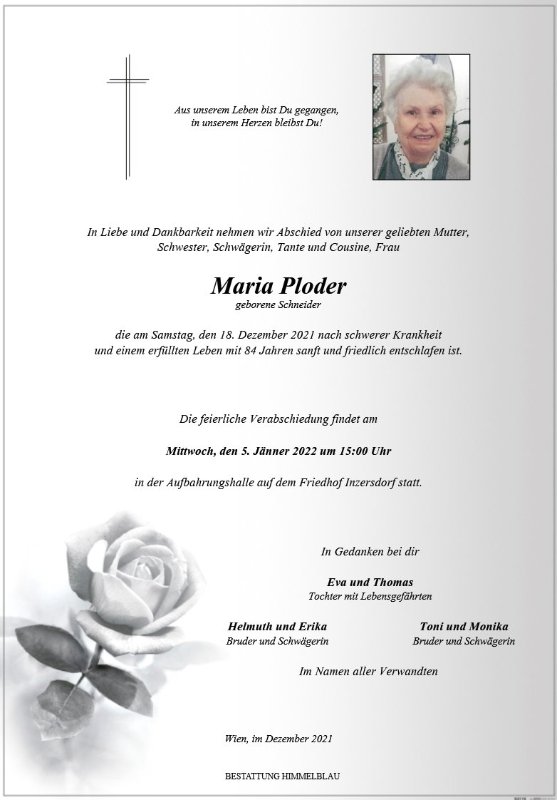 Aus unserem Leben bist Du gegangen,
in unserem Herzen bleibst Du!

In Liebe und Dankbarkeit nehmen wir Abschied von unserer geliebten Mutter, Schwester, Schwägerin, Tante und Cousine, Frau

Maria Ploder
geborene Schneider

die am Samstag, den 18. Dezember 2021 nach schwerer Krankheit und einem erfüllten Leben mit 84 Jahren sanft und friedlich entschlafen ist.

Die feierliche Verabschiedung findet am

Mittwoch, den 5. Jänner 2022 um 15:00 Uhr

in der Aufbahrungshalle auf dem Friedhof Inzersdorf statt.

In Gedanken bei dir

Eva und Thomas
Tochter mit Lebensgefährten

Helmuth und Erika
Bruder und Schwägerin

Toni und Monika
Bruder und Schwägerin

Im Namen aller Verwandten

Wien, im Dezember 2021

BESTATTUNG HIMMELBLAU